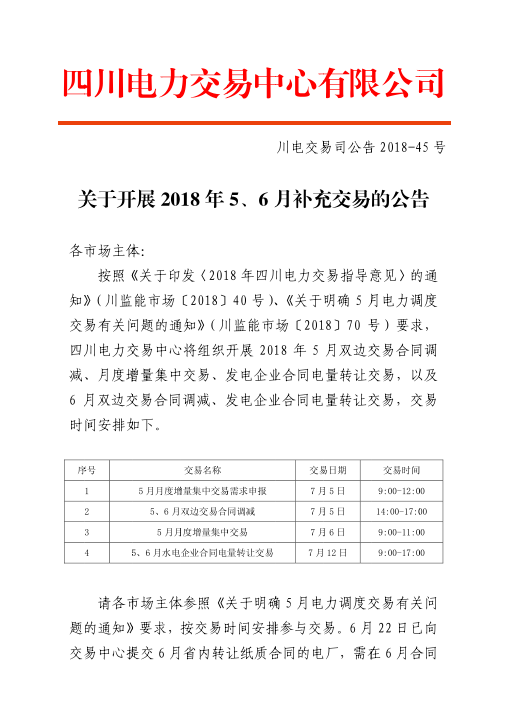 四川电力交易中心有限公司

川电交易司公告 2018-45 号

关于开展 2018 年 5、6 月补充交易的公告

各市场主体：

按照《关于印发〈2018 年四川电力交易指导意见〉的通知》（川监能市场〔2018〕40 号）、《关于明确 5 月电力调度交易有关问题的通知》（川监能市场〔2018〕70 号）要求，四川电力交易中心将组织开展 2018 年 5 月双边交易合同调减、月度增量集中交易、发电企业合同电量转让交易，以及 6 月双边交易合同调减、发电企业合同电量转让交易，交易时间安排如下。

| 序号 | 交易名称 | 交易日期 | 交易时间 |
|---|---|---|---|
| 1 | 5 月月度增量集中交易需求申报 | 7 月 5 日 | 9:00-12:00 |
| 2 | 5、6 月双边交易合同调减 | 7 月 5 日 | 14:00-17:00 |
| 3 | 5 月月度增量集中交易 | 7 月 6 日 | 9:00-11:00 |
| 4 | 5、6 月水电企业合同电量转让交易 | 7 月 12 日 | 9:00-17:00 |

请各市场主体参照《关于明确 5 月电力调度交易有关问题的通知》要求，按交易时间安排参与交易。6 月 22 日已向交易中心提交 6 月省内转让纸质合同的电厂，需在 6 月合同